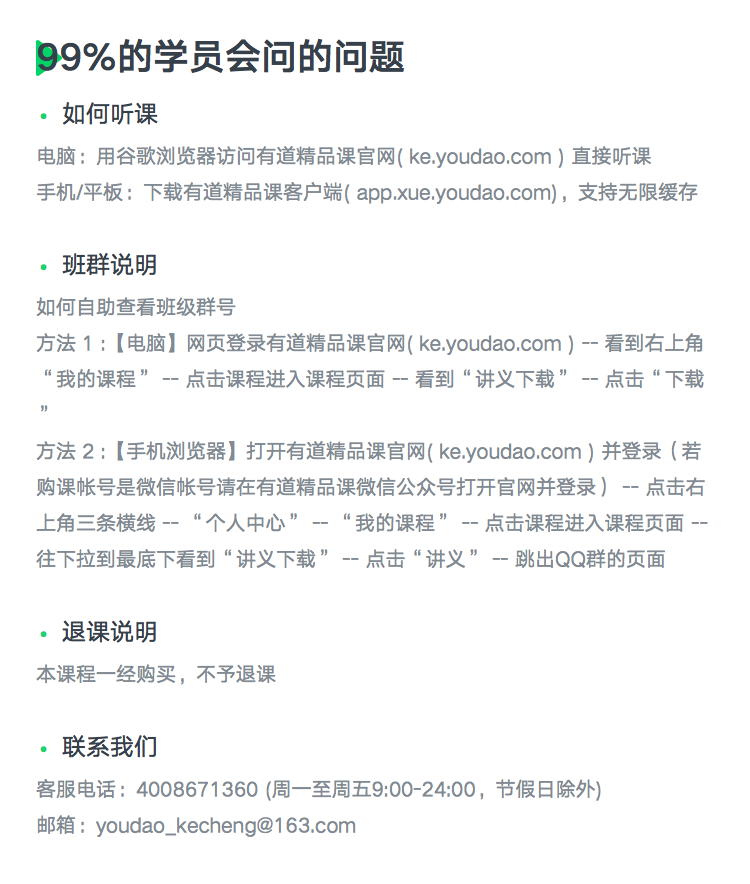 99%的学员会问的问题

• 如何听课

电脑：用谷歌浏览器访问有道精品课官网( ke.youdao.com ) 直接听课
手机/平板：下载有道精品课客户端( app.xue.youdao.com)，支持无限缓存

• 班群说明

如何自助查看班级群号
方法 1 :【电脑】网页登录有道精品课官网( ke.youdao.com ) -- 看到右上角“ 我的课程 ” -- 点击课程进入课程页面 -- 看到“ 讲义下载 ” -- 点击“ 下载 ”
方法 2 :【手机浏览器】打开有道精品课官网( ke.youdao.com ) 并登录（若购课帐号是微信帐号请在有道精品课微信公众号打开官网并登录） -- 点击右上角三条横线 -- “ 个人中心 ” -- “ 我的课程 ” -- 点击课程进入课程页面 -- 往下拉到最底下看到“ 讲义下载 ” -- 点击“ 讲义 ” -- 跳出QQ群的页面

• 退课说明

本课程一经购买，不予退课

• 联系我们

客服电话：4008671360 (周一至周五9:00-24:00，节假日除外)
邮箱：youdao_kecheng@163.com